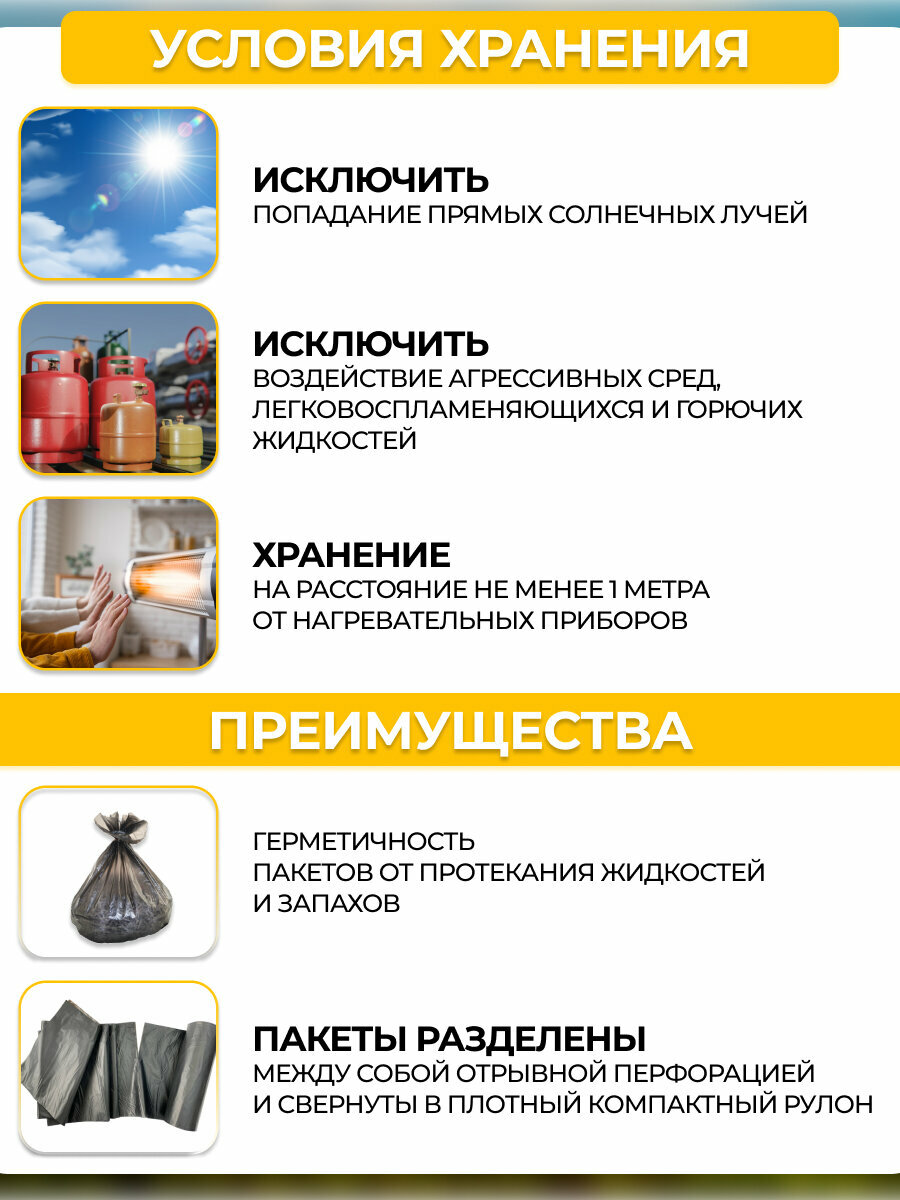 УСЛОВИЯ ХРАНЕНИЯ

ИСКЛЮЧИТЬ
ПОПАДАНИЕ ПРЯМЫХ СОЛНЕЧНЫХ ЛУЧЕЙ

ИСКЛЮЧИТЬ
ВОЗДЕЙСТВИЕ АГРЕССИВНЫХ СРЕД, ЛЕГКОВОСПЛАМЕНЯЮЩИХСЯ И ГОРЮЧИХ ЖИДКОСТЕЙ

ХРАНЕНИЕ
НА РАССТОЯНИЕ НЕ МЕНЕЕ 1 МЕТРА ОТ НАГРЕВАТЕЛЬНЫХ ПРИБОРОВ

ПРЕИМУЩЕСТВА

ГЕРМЕТИЧНОСТЬ
ПАКЕТОВ ОТ ПРОТЕКАНИЯ ЖИДКОСТЕЙ И ЗАПАХОВ

ПАКЕТЫ РАЗДЕЛЕНЫ
МЕЖДУ СОБОЙ ОТРЫВНОЙ ПЕРФОРАЦИЕЙ И СВЕРНУТЫ В ПЛОТНЫЙ КОМПАКТНЫЙ РУЛОН